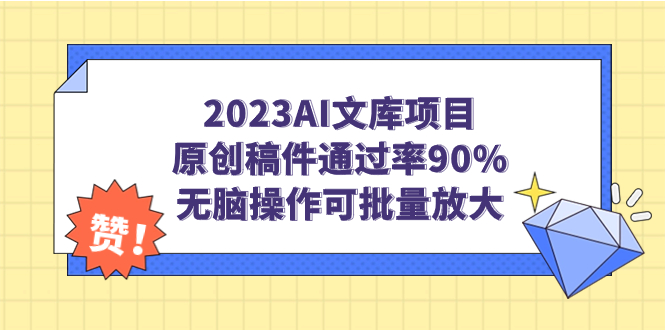 2023AI文库项目
原创稿件通过率90%
无脑操作可批量放大

赞！